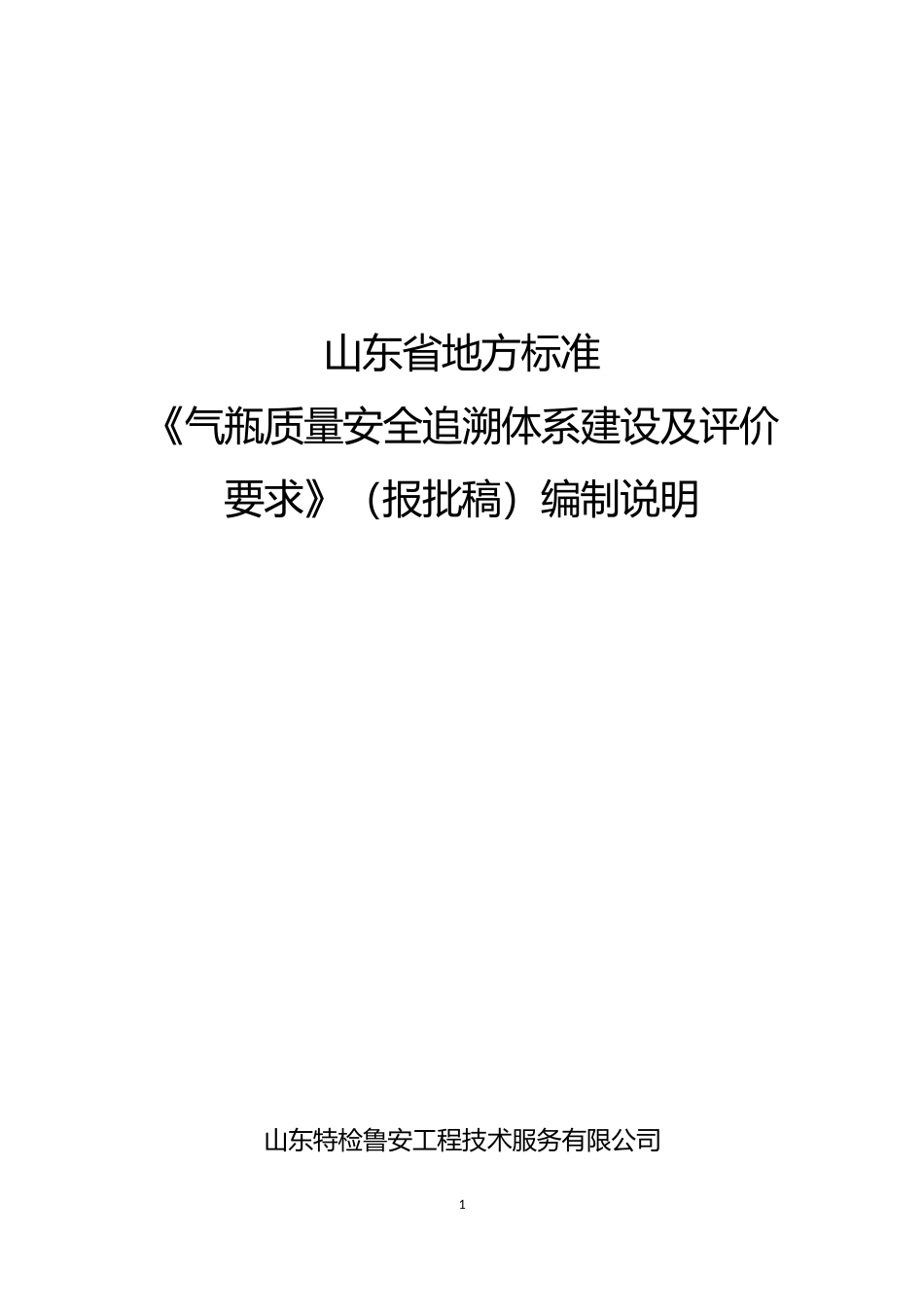 山东省地方标准

《气瓶质量安全追溯体系建设及评价要求》（报批稿）编制说明

山东特检鲁安工程技术服务有限公司

1